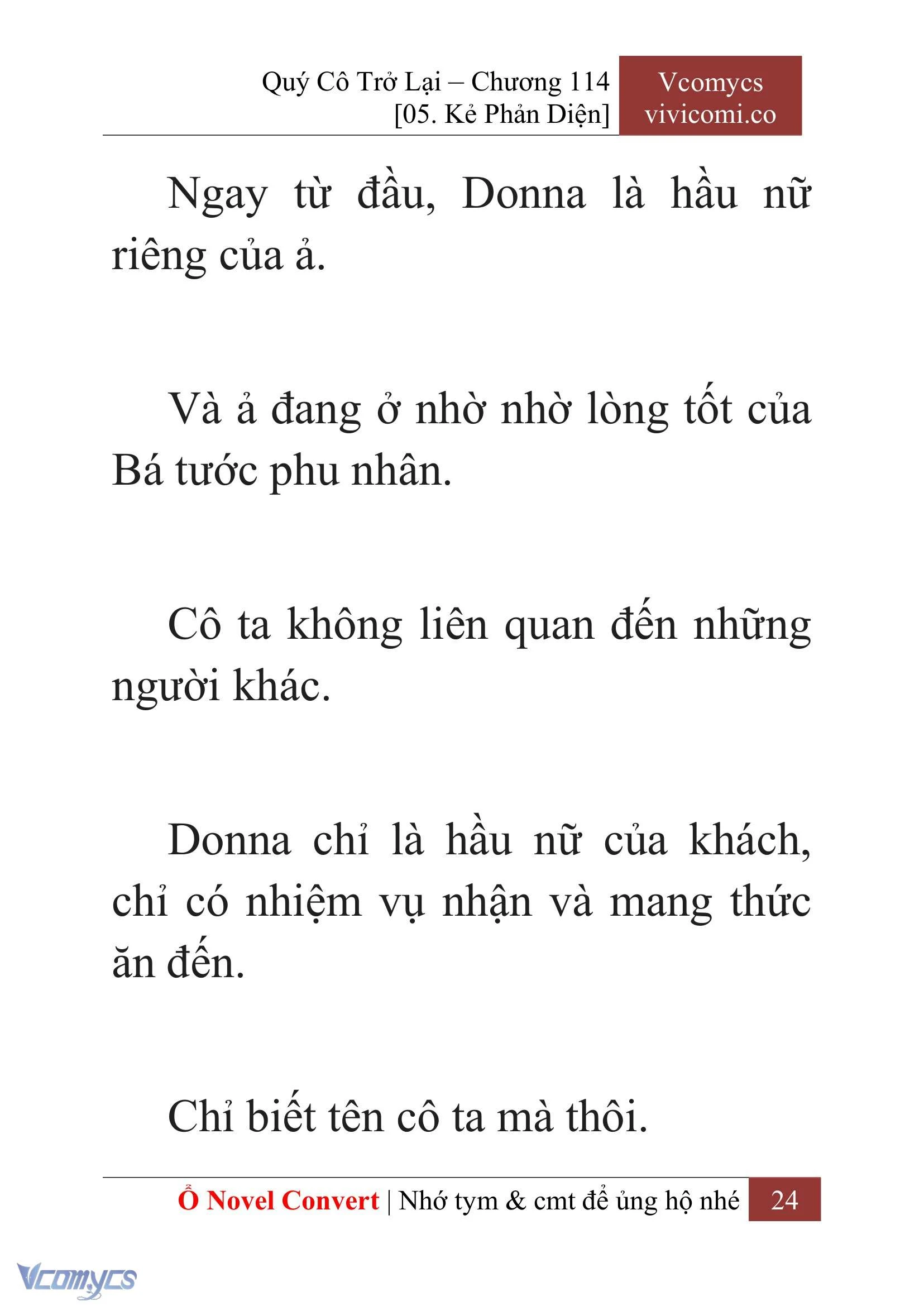 Quý Cô Trở Lại – Chương 114
[05. Kẻ Phản Diện]

Vcomycs
vivicomi.co

Ngay từ đầu, Donna là hầu nữ riêng của ả.

Và ả đang ở nhờ nhờ lòng tốt của Bá tước phu nhân.

Cô ta không liên quan đến những người khác.

Donna chỉ là hầu nữ của khách, chỉ có nhiệm vụ nhận và mang thức ăn đến.

Chỉ biết tên cô ta mà thôi.

Ổ Novel Convert | Nhớ tym & cmt để ủng hộ nhé 24

Vcomycs